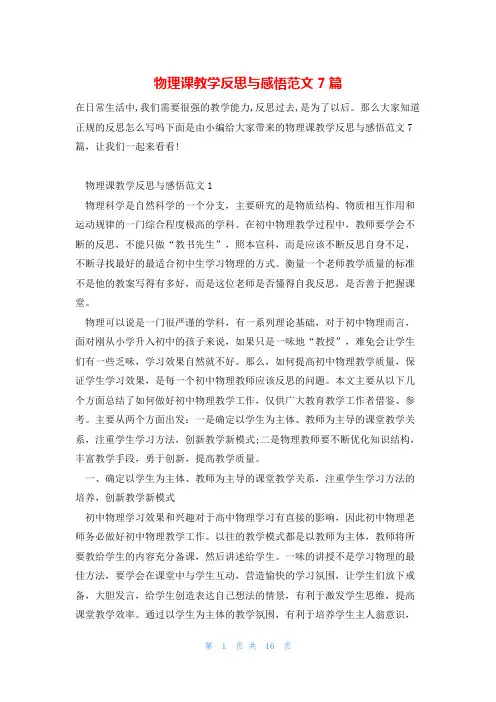 物理课教学反思与感悟范文 7 篇

在日常生活中，我们需要很强的教学能力，反思过去，是为了以后。那么大家知道正规的反思怎么写吗下面是由小编给大家带来的物理课教学反思与感悟范文 7 篇，让我们一起来看看!

物理课教学反思与感悟范文 1

物理科学是自然科学的一个分支，主要研究的是物质结构、物质相互作用和运动规律的一门综合程度极高的学科。在初中物理教学过程中，教师要学会不断的反思，不能只做“教书先生”，照本宣科，而是应该不断反思自身不足，不断寻找最好的最适合初中生学习物理的方式。衡量一个老师教学质量的标准不是他的教案写得有多好，而是这位老师是否懂得自我反思，是否善于把握课堂。

物理可以说是一门很严谨的学科，有一系列理论基础，对于初中物理而言，面对刚从小学升入初中的孩子来说，如果只是一味地“教授”，难免会让学生们有一些乏味，学习效果自然就不好。那么，如何提高初中物理教学质量，保证学生学习效果，是每一个初中物理教师应该反思的问题。本文主要从以下几个方面总结了如何做好初中物理教学工作，仅供广大教育教学工作者借鉴、参考。主要从两个方面出发：一是确定以学生为主体、教师为主导的课堂教学关系，注重学生学习方法，创新教学新模式;二是物理教师要不断优化知识结构，丰富教学手段，勇于创新，提高教学质量。

一、确定以学生为主体、教师为主导的课堂教学关系，注重学生学习方法的培养，创新教学新模式

初中物理学习效果和兴趣对于高中物理学习有直接的影响，因此初中物理老师务必做好初中物理教学工作。以往的教学模式都是以教师为主体，教师将所要教给学生的内容充分备课，然后讲述给学生。一味的讲授不是学习物理的最佳方法，要学会在课堂中与学生互动，营造愉快的学习氛围，让学生们放下戒备，大胆发言，给学生创造表达自己想法的情景，有利于激发学生思维，提高课堂教学效率。通过以学生为主体的教学氛围，有利于培养学生主人翁意识，

第 1 页 共 16 页